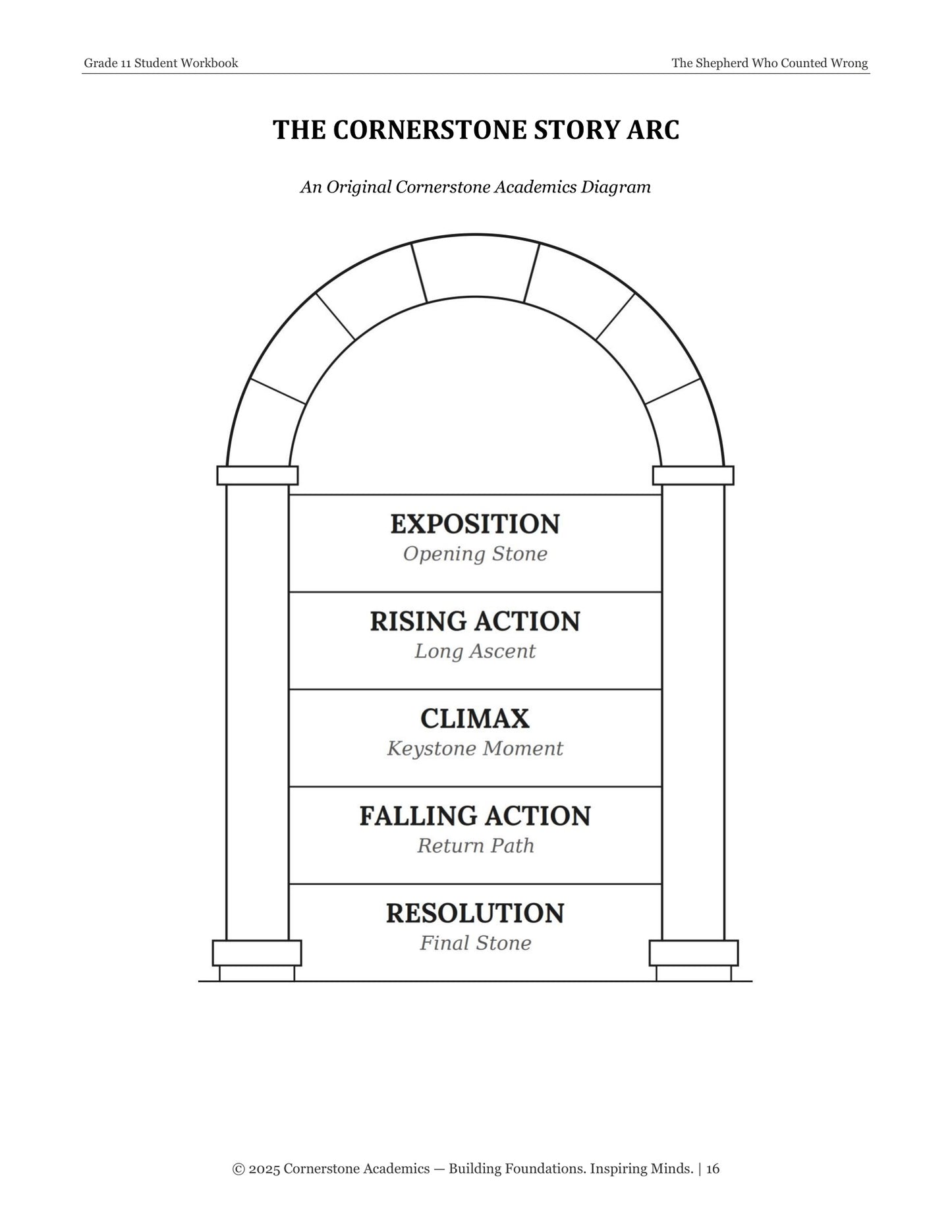 Grade 11 Student Workbook

The Shepherd Who Counted Wrong

THE CORNERSTONE STORY ARC

An Original Cornerstone Academics Diagram

EXPOSITION
Opening Stone

RISING ACTION
Long Ascent

CLIMAX
Keystone Moment

FALLING ACTION
Return Path

RESOLUTION
Final Stone

© 2025 Cornerstone Academics — Building Foundations. Inspiring Minds. | 16